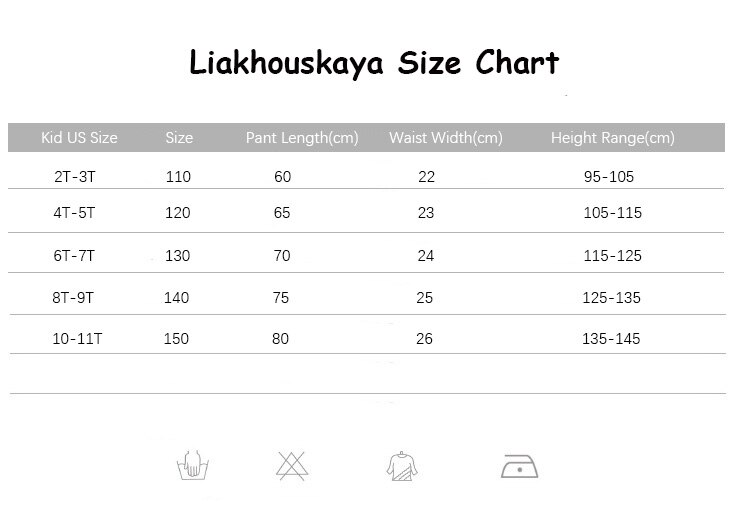 Liakhouskaya Size Chart

| Kid US Size | Size | Pant Length(cm) | Waist Width(cm) | Height Range(cm) |
|---|---|---|---|---|
| 2T-3T | 110 | 60 | 22 | 95-105 |
| 4T-5T | 120 | 65 | 23 | 105-115 |
| 6T-7T | 130 | 70 | 24 | 115-125 |
| 8T-9T | 140 | 75 | 25 | 125-135 |
| 10-11T | 150 | 80 | 26 | 135-145 |